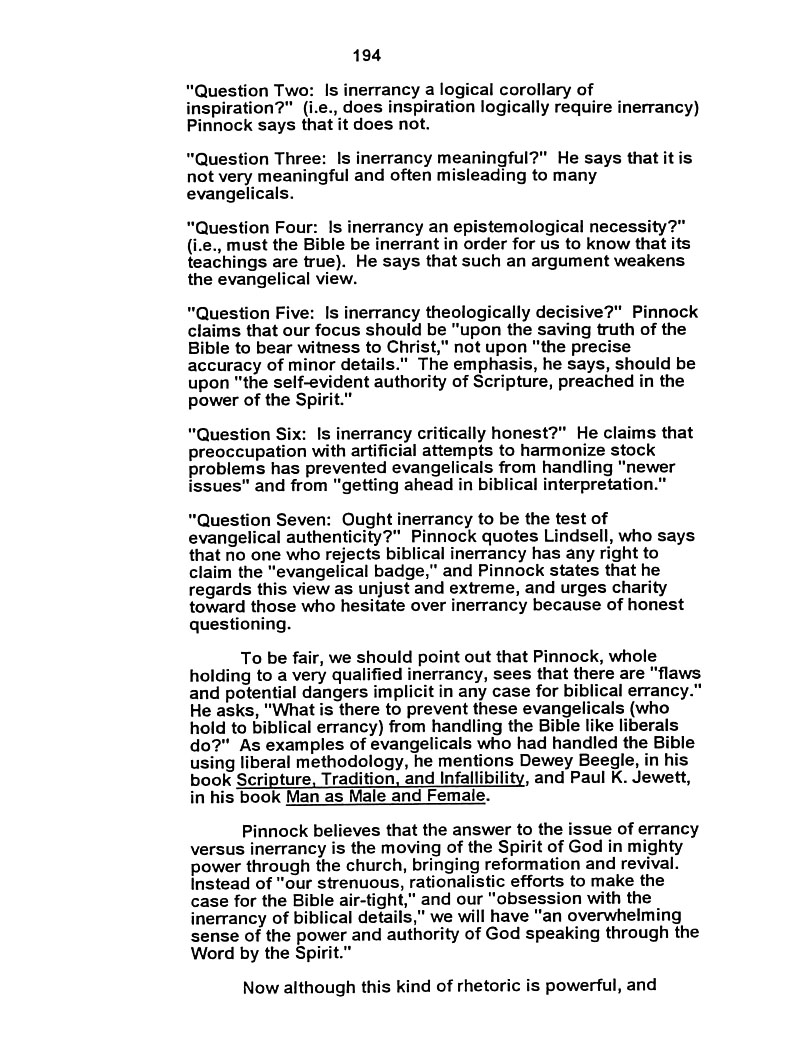 194

"Question Two: Is inerrancy a logical corollary of inspiration?" (i.e., does inspiration logically require inerrancy) Pinnock says that it does not.

"Question Three: Is inerrancy meaningful?" He says that it is not very meaningful and often misleading to many evangelicals.

"Question Four: Is inerrancy an epistemological necessity?" (i.e., must the Bible be inerrant in order for us to know that its teachings are true). He says that such an argument weakens the evangelical view.

"Question Five: Is inerrancy theologically decisive?" Pinnock claims that our focus should be "upon the saving truth of the Bible to bear witness to Christ," not upon "the precise accuracy of minor details." The emphasis, he says, should be upon "the self-evident authority of Scripture, preached in the power of the Spirit."

"Question Six: Is inerrancy critically honest?" He claims that preoccupation with artificial attempts to harmonize stock problems has prevented evangelicals from handling "newer issues" and from "getting ahead in biblical interpretation."

"Question Seven: Ought inerrancy to be the test of evangelical authenticity?" Pinnock quotes Lindsell, who says that no one who rejects biblical inerrancy has any right to claim the "evangelical badge," and Pinnock states that he regards this view as unjust and extreme, and urges charity toward those who hesitate over inerrancy because of honest questioning.

To be fair, we should point out that Pinnock, whole holding to a very qualified inerrancy, sees that there are "flaws and potential dangers implicit in any case for biblical errancy." He asks, "What is there to prevent these evangelicals (who hold to biblical errancy) from handling the Bible like liberals do?" As examples of evangelicals who had handled the Bible using liberal methodology, he mentions Dewey Beegle, in his book Scripture, Tradition, and Infallibility, and Paul K. Jewett, in his book Man as Male and Female.

Pinnock believes that the answer to the issue of errancy versus inerrancy is the moving of the Spirit of God in mighty power through the church, bringing reformation and revival. Instead of "our strenuous, rationalistic efforts to make the case for the Bible air-tight," and our "obsession with the inerrancy of biblical details," we will have "an overwhelming sense of the power and authority of God speaking through the Word by the Spirit."

Now although this kind of rhetoric is powerful, and